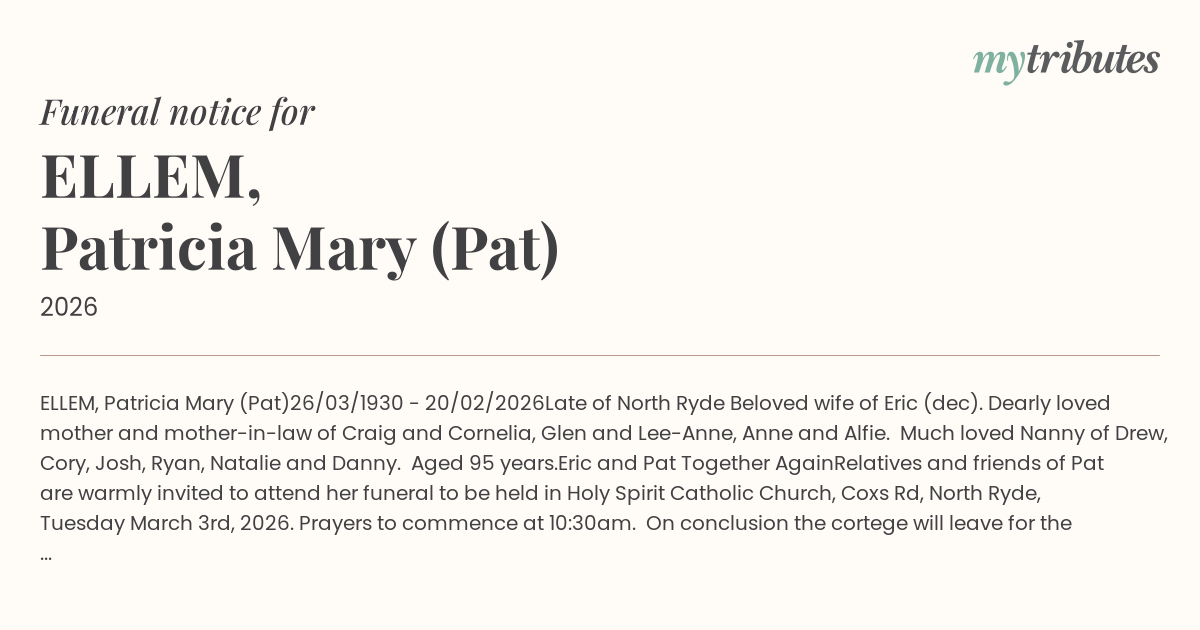 mytributes

Funeral notice for

ELLEM,
Patricia Mary (Pat)

2026

ELLEM, Patricia Mary (Pat)26/03/1930 - 20/02/2026Late of North Ryde Beloved wife of Eric (dec). Dearly loved mother and mother-in-law of Craig and Cornelia, Glen and Lee-Anne, Anne and Alfie. Much loved Nanny of Drew, Cory, Josh, Ryan, Natalie and Danny. Aged 95 years.Eric and Pat Together AgainRelatives and friends of Pat are warmly invited to attend her funeral to be held in Holy Spirit Catholic Church, Coxs Rd, North Ryde, Tuesday March 3rd, 2026. Prayers to commence at 10:30am. On conclusion the cortege will leave for the ...